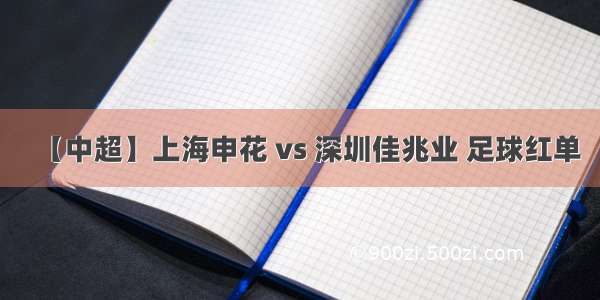 【中超】上海申花 vs 深圳佳兆业 足球红单

© 900zi.500zi.com